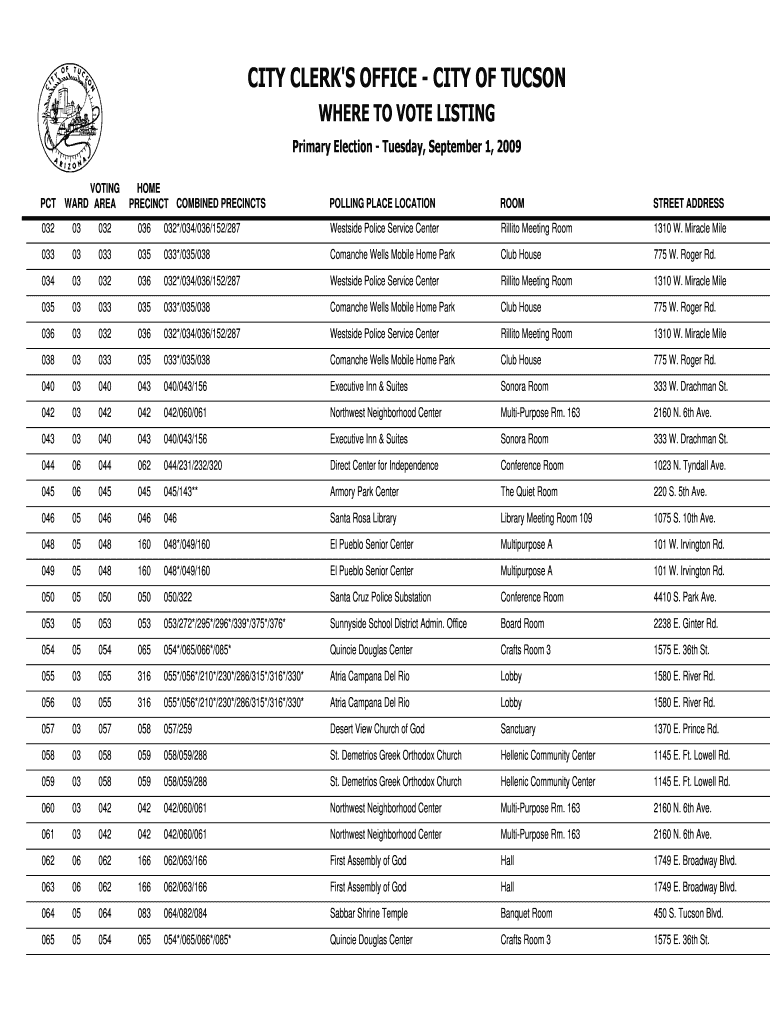 CITY OF TUCSON ARIZONA

CITY CLERK'S OFFICE - CITY OF TUCSON
WHERE TO VOTE LISTING
Primary Election - Tuesday, September 1, 2009

| PCT | WARD | VOTING AREA | HOME PRECINCT | COMBINED PRECINCTS | POLLING PLACE LOCATION | ROOM | STREET ADDRESS |
|---|---|---|---|---|---|---|---|
| 032 | 03 | 032 | 036 | 032*/034/036/152/287 | Westside Police Service Center | Rillito Meeting Room | 1310 W. Miracle Mile |
| 033 | 03 | 033 | 035 | 033*/035/038 | Comanche Wells Mobile Home Park | Club House | 775 W. Roger Rd. |
| 034 | 03 | 032 | 036 | 032*/034/036/152/287 | Westside Police Service Center | Rillito Meeting Room | 1310 W. Miracle Mile |
| 035 | 03 | 033 | 035 | 033*/035/038 | Comanche Wells Mobile Home Park | Club House | 775 W. Roger Rd. |
| 036 | 03 | 032 | 036 | 032*/034/036/152/287 | Westside Police Service Center | Rillito Meeting Room | 1310 W. Miracle Mile |
| 038 | 03 | 033 | 035 | 033*/035/038 | Comanche Wells Mobile Home Park | Club House | 775 W. Roger Rd. |
| 040 | 03 | 040 | 043 | 040/043/156 | Executive Inn & Suites | Sonora Room | 333 W. Drachman St. |
| 042 | 03 | 042 | 042 | 042/060/061 | Northwest Neighborhood Center | Multi-Purpose Rm. 163 | 2160 N. 6th Ave. |
| 043 | 03 | 040 | 043 | 040/043/156 | Executive Inn & Suites | Sonora Room | 333 W. Drachman St. |
| 044 | 06 | 044 | 062 | 044/231/232/320 | Direct Center for Independence | Conference Room | 1023 N. Tyndall Ave. |
| 045 | 06 | 045 | 045 | 045/143** | Armory Park Center | The Quiet Room | 220 S. 5th Ave. |
| 046 | 05 | 046 | 046 | 046 | Santa Rosa Library | Library Meeting Room 109 | 1075 S. 10th Ave. |
| 048 | 05 | 048 | 160 | 048*/049/160 | El Pueblo Senior Center | Multipurpose A | 101 W. Irvington Rd. |
| 049 | 05 | 048 | 160 | 048*/049/160 | El Pueblo Senior Center | Multipurpose A | 101 W. Irvington Rd. |
| 050 | 05 | 050 | 050 | 050/322 | Santa Cruz Police Substation | Conference Room | 4410 S. Park Ave. |
| 053 | 05 | 053 | 053 | 053/272*/295*/296*/339*/375*/376* | Sunnyside School District Admin. Office | Board Room | 2238 E. Ginter Rd. |
| 054 | 05 | 054 | 065 | 054*/065/066*/085* | Quincie Douglas Center | Crafts Room 3 | 1575 E. 36th St. |
| 055 | 03 | 055 | 316 | 055*/056*/210*/230*/286/315*/316*/330* | Atria Campana Del Rio | Lobby | 1580 E. River Rd. |
| 056 | 03 | 055 | 316 | 055*/056*/210*/230*/286/315*/316*/330* | Atria Campana Del Rio | Lobby | 1580 E. River Rd. |
| 057 | 03 | 057 | 058 | 057/259 | Desert View Church of God | Sanctuary | 1370 E. Prince Rd. |
| 058 | 03 | 058 | 059 | 058/059/288 | St. Demetrios Greek Orthodox Church | Hellenic Community Center | 1145 E. Ft. Lowell Rd. |
| 059 | 03 | 058 | 059 | 058/059/288 | St. Demetrios Greek Orthodox Church | Hellenic Community Center | 1145 E. Ft. Lowell Rd. |
| 060 | 03 | 042 | 042 | 042/060/061 | Northwest Neighborhood Center | Multi-Purpose Rm. 163 | 2160 N. 6th Ave. |
| 061 | 03 | 042 | 042 | 042/060/061 | Northwest Neighborhood Center | Multi-Purpose Rm. 163 | 2160 N. 6th Ave. |
| 062 | 06 | 062 | 166 | 062/063/166 | First Assembly of God | Hall | 1749 E. Broadway Blvd. |
| 063 | 06 | 062 | 166 | 062/063/166 | First Assembly of God | Hall | 1749 E. Broadway Blvd. |
| 064 | 05 | 064 | 083 | 064/082/084 | Sabbar Shrine Temple | Banquet Room | 450 S. Tucson Blvd. |
| 065 | 05 | 054 | 065 | 054*/065/066*/085* | Quincie Douglas Center | Crafts Room 3 | 1575 E. 36th St. |